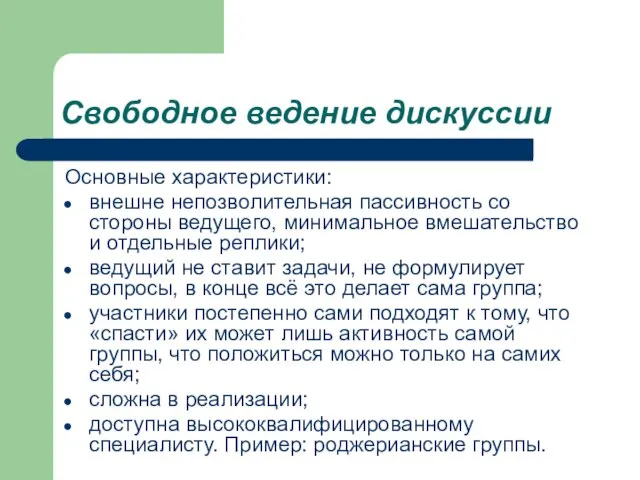 Свободное ведение дискуссии

Основные характеристики:

- внешне непозволительная пассивность со стороны ведущего, минимальное вмешательство и отдельные реплики;
- ведущий не ставит задачи, не формулирует вопросы, в конце всё это делает сама группа;
- участники постепенно сами подходят к тому, что «спасти» их может лишь активность самой группы, что положиться можно только на самих себя;
- сложна в реализации;
- доступна высококвалифицированному специалисту. Пример: роджерианские группы.